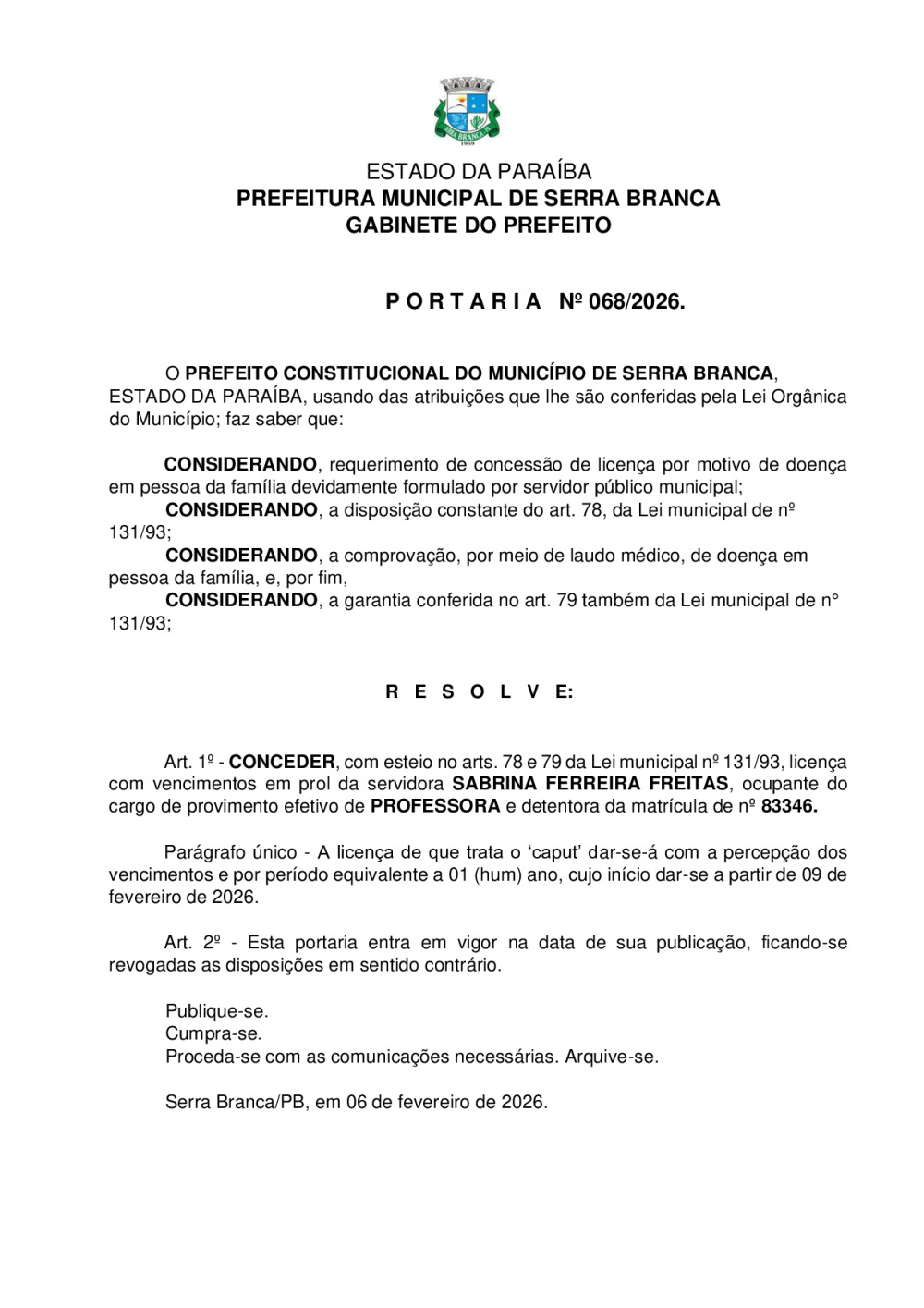 SERRA BRANCA

ESTADO DA PARAÍBA
PREFEITURA MUNICIPAL DE SERRA BRANCA
GABINETE DO PREFEITO

P O R T A R I A Nº 068/2026.

O PREFEITO CONSTITUCIONAL DO MUNICÍPIO DE SERRA BRANCA, ESTADO DA PARAÍBA, usando das atribuições que lhe são conferidas pela Lei Orgânica do Município; faz saber que:

CONSIDERANDO, requerimento de concessão de licença por motivo de doença em pessoa da família devidamente formulado por servidor público municipal;
CONSIDERANDO, a disposição constante do art. 78, da Lei municipal de nº 131/93;
CONSIDERANDO, a comprovação, por meio de laudo médico, de doença em pessoa da família, e, por fim,
CONSIDERANDO, a garantia conferida no art. 79 também da Lei municipal de n° 131/93;

R E S O L V E:

Art. 1º - CONCEDER, com esteio no arts. 78 e 79 da Lei municipal nº 131/93, licença com vencimentos em prol da servidora SABRINA FERREIRA FREITAS, ocupante do cargo de provimento efetivo de PROFESSORA e detentora da matrícula de nº 83346.

Parágrafo único - A licença de que trata o ‘caput’ dar-se-á com a percepção dos vencimentos e por período equivalente a 01 (hum) ano, cujo início dar-se a partir de 09 de fevereiro de 2026.

Art. 2º - Esta portaria entra em vigor na data de sua publicação, ficando-se revogadas as disposições em sentido contrário.

Publique-se.
Cumpra-se.
Proceda-se com as comunicações necessárias. Arquive-se.

Serra Branca/PB, em 06 de fevereiro de 2026.